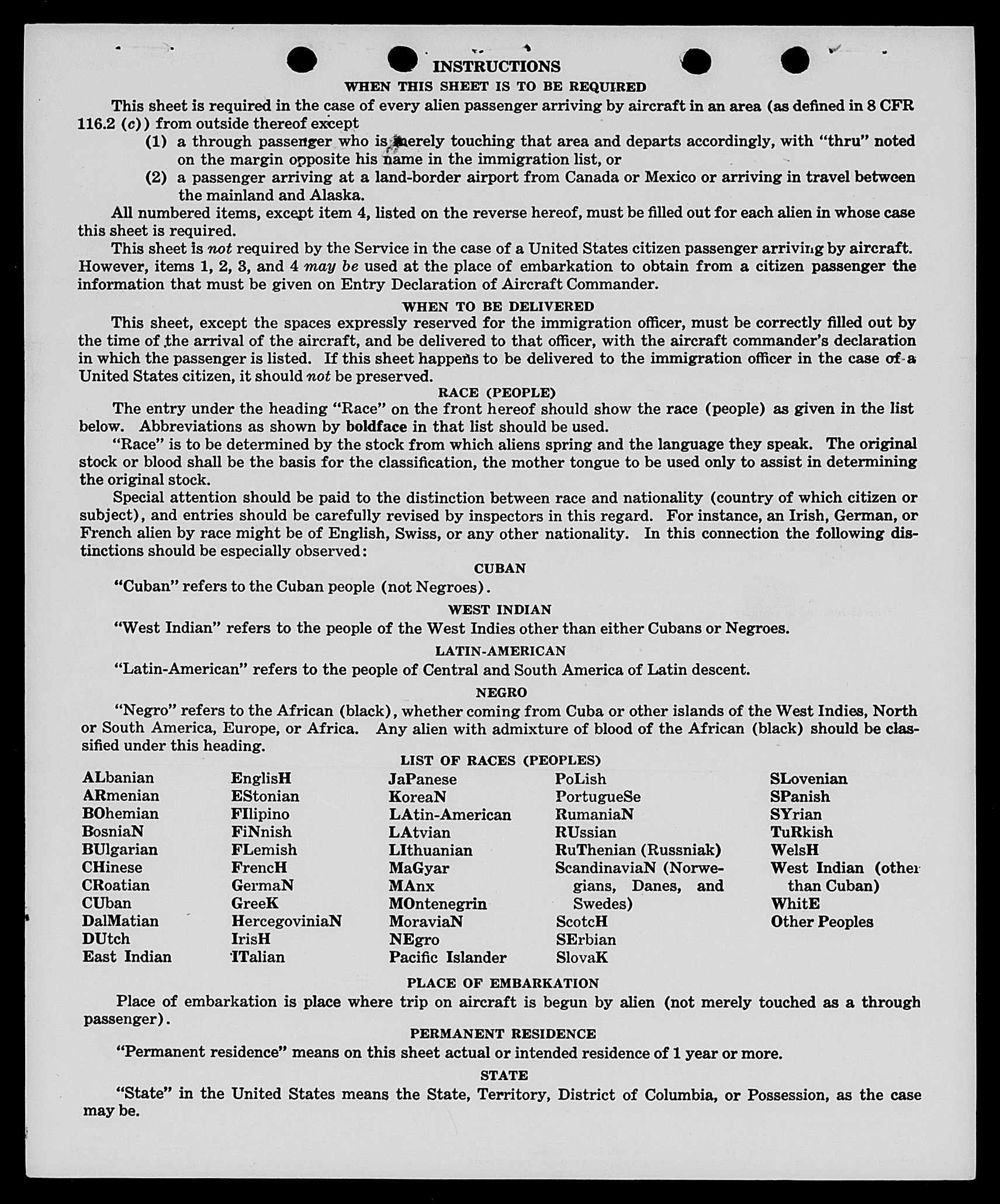 INSTRUCTIONS

WHEN THIS SHEET IS TO BE REQUIRED

This sheet is required in the case of every alien passenger arriving by aircraft in an area (as defined in 8 CFR 116.2 (c)) from outside thereof except

(1) a through passenger who is merely touching that area and departs accordingly, with "thru" noted on the margin opposite his name in the immigration list, or

(2) a passenger arriving at a land-border airport from Canada or Mexico or arriving in travel between the mainland and Alaska.

All numbered items, except item 4, listed on the reverse hereof, must be filled out for each alien in whose case this sheet is required.

This sheet is not required by the Service in the case of a United States citizen passenger arriving by aircraft. However, items 1, 2, 3, and 4 may be used at the place of embarkation to obtain from a citizen passenger the information that must be given on Entry Declaration of Aircraft Commander.

WHEN TO BE DELIVERED

This sheet, except the spaces expressly reserved for the immigration officer, must be correctly filled out by the time of the arrival of the aircraft, and be delivered to that officer, with the aircraft commander's declaration in which the passenger is listed. If this sheet happens to be delivered to the immigration officer in the case of a United States citizen, it should not be preserved.

RACE (PEOPLE)

The entry under the heading "Race" on the front hereof should show the race (people) as given in the list below. Abbreviations as shown by boldface in that list should be used.

"Race" is to be determined by the stock from which aliens spring and the language they speak. The original stock or blood shall be the basis for the classification, the mother tongue to be used only to assist in determining the original stock.

Special attention should be paid to the distinction between race and nationality (country of which citizen or subject), and entries should be carefully revised by inspectors in this regard. For instance, an Irish, German, or French alien by race might be of English, Swiss, or any other nationality. In this connection the following distinctions should be especially observed:

CUBAN

"Cuban" refers to the Cuban people (not Negroes).

WEST INDIAN

"West Indian" refers to the people of the West Indies other than either Cubans or Negroes.

LATIN-AMERICAN

"Latin-American" refers to the people of Central and South America of Latin descent.

NEGRO

"Negro" refers to the African (black), whether coming from Cuba or other islands of the West Indies, North or South America, Europe, or Africa. Any alien with admixture of blood of the African (black) should be classified under this heading.

LIST OF RACES (PEOPLES)

ALbanian
ARmenian
BOhemian
BosniaN
BUlgarian
CHinese
CRoatian
CUban
DalMatian
DUtch
East Indian

EnglisH
EStonian
FIlipino
FiNnish
FLemish
FrencH
GermaN
GreeK
HercegoviniaN
IrisH
ITalian

JaPanese
KoreaN
LAtin-American
LAtvian
LIthuanian
MaGyar
MAnx
MOntenegrin
MoraviaN
NEgro
Pacific Islander

PoLish
PortugueSe
RumaniaN
RUssian
RuThenian (Russniak)
ScandinaviaN (Norwegians, Danes, and Swedes)
ScotcH
SErbian
SlovaK

SLovenian
SPanish
SYrian
TuRkish
WelsH
West Indian (other than Cuban)
WhitE
Other Peoples

PLACE OF EMBARKATION

Place of embarkation is place where trip on aircraft is begun by alien (not merely touched as a through passenger).

PERMANENT RESIDENCE

"Permanent residence" means on this sheet actual or intended residence of 1 year or more.

STATE

"State" in the United States means the State, Territory, District of Columbia, or Possession, as the case may be.